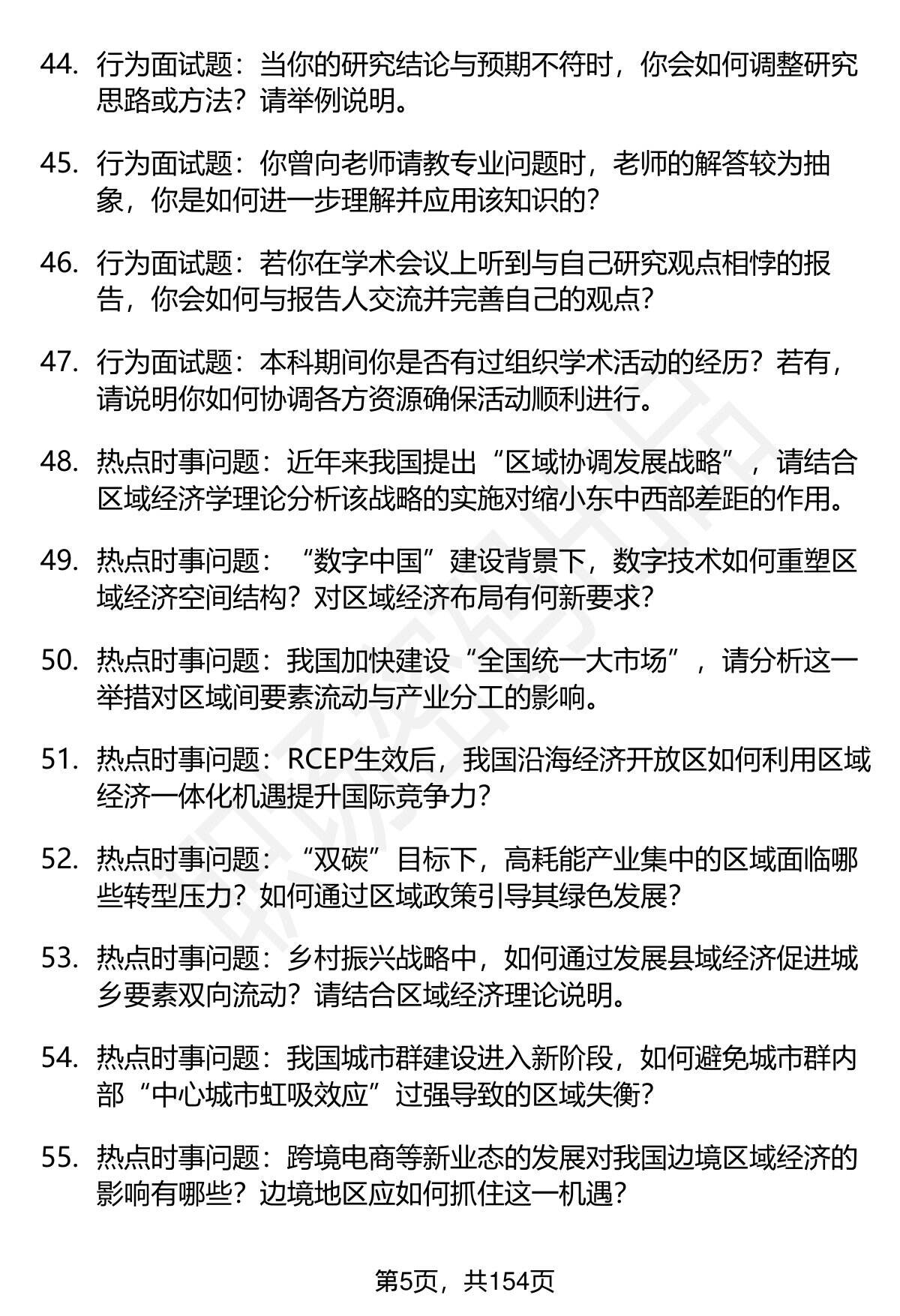 44. 行为面试题：当你的研究结论与预期不符时，你会如何调整研究思路或方法？请举例说明。

45. 行为面试题：你曾向老师请教专业问题时，老师的解答较为抽象，你是如何进一步理解并应用该知识的？

46. 行为面试题：若你在学术会议上听到与自己研究观点相悖的报告，你会如何与报告人交流并完善自己的观点？

47. 行为面试题：本科期间你是否有过组织学术活动的经历？若有，请说明你如何协调各方资源确保活动顺利进行。

48. 热点时事问题：近年来我国提出“区域协调发展战略”，请结合区域经济学理论分析该战略的实施对缩小东中西部差距的作用。

49. 热点时事问题：“数字中国”建设背景下，数字技术如何重塑区域经济空间结构？对区域经济布局有何新要求？

50. 热点时事问题：我国加快建设“全国统一大市场”，请分析这一举措对区域间要素流动与产业分工的影响。

51. 热点时事问题：RCEP生效后，我国沿海经济开放区如何利用区域经济一体化机遇提升国际竞争力？

52. 热点时事问题：“双碳”目标下，高耗能产业集中的区域面临哪些转型压力？如何通过区域政策引导其绿色发展？

53. 热点时事问题：乡村振兴战略中，如何通过发展县域经济促进城乡要素双向流动？请结合区域经济理论说明。

54. 热点时事问题：我国城市群建设进入新阶段，如何避免城市群内部“中心城市虹吸效应”过强导致的区域失衡？

55. 热点时事问题：跨境电商等新业态的发展对我国边境区域经济的影响有哪些？边境地区应如何抓住这一机遇？

第5页，共154页